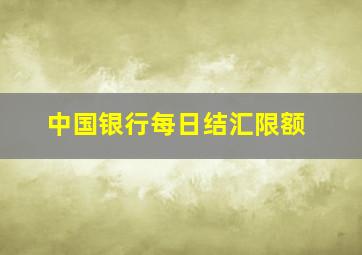 中国银行每日结汇限额